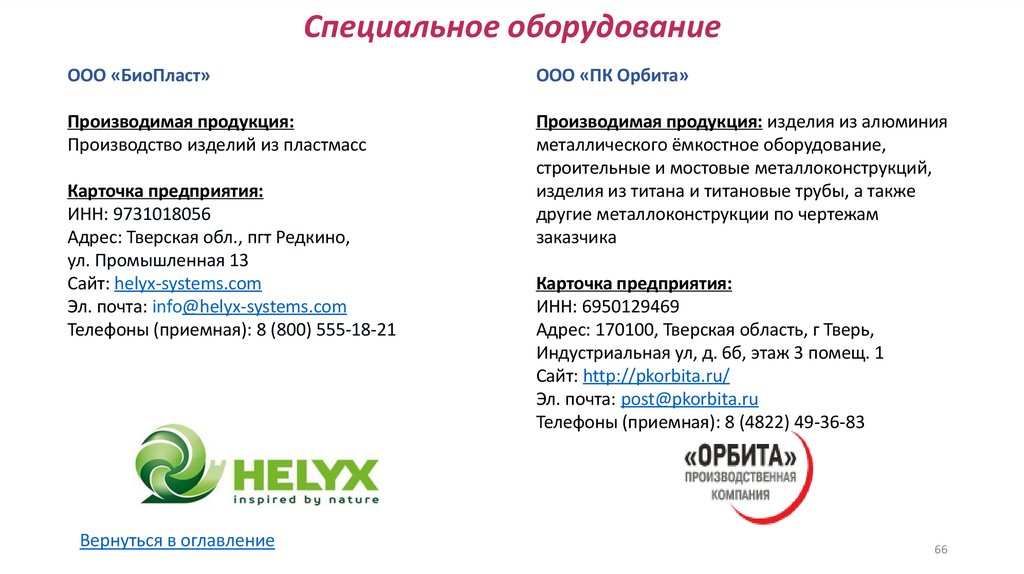 Специальное оборудование

ООО «БиоПласт»

Производимая продукция:
Производство изделий из пластмасс

Карточка предприятия:
ИНН: 9731018056
Адрес: Тверская обл., пгт Редкино, ул. Промышленная 13
Сайт: helyx-systems.com
Эл. почта: info@helyx-systems.com
Телефоны (приемная): 8 (800) 555-18-21

HELYX
inspired by nature

Вернуться в оглавление

ООО «ПК Орбита»

Производимая продукция: изделия из алюминия металлического ёмкостное оборудование, строительные и мостовые металлоконструкций, изделия из титана и титановые трубы, а также другие металлоконструкции по чертежам заказчика

Карточка предприятия:
ИНН: 6950129469
Адрес: 170100, Тверская область, г Тверь, Индустриальная ул, д. 6б, этаж 3 помещ. 1
Сайт: http://pkorbita.ru/
Эл. почта: post@pkorbita.ru
Телефоны (приемная): 8 (4822) 49-36-83

«ОРБИТА»
ПРОИЗВОДСТВЕННАЯ
КОМПАНИЯ

66